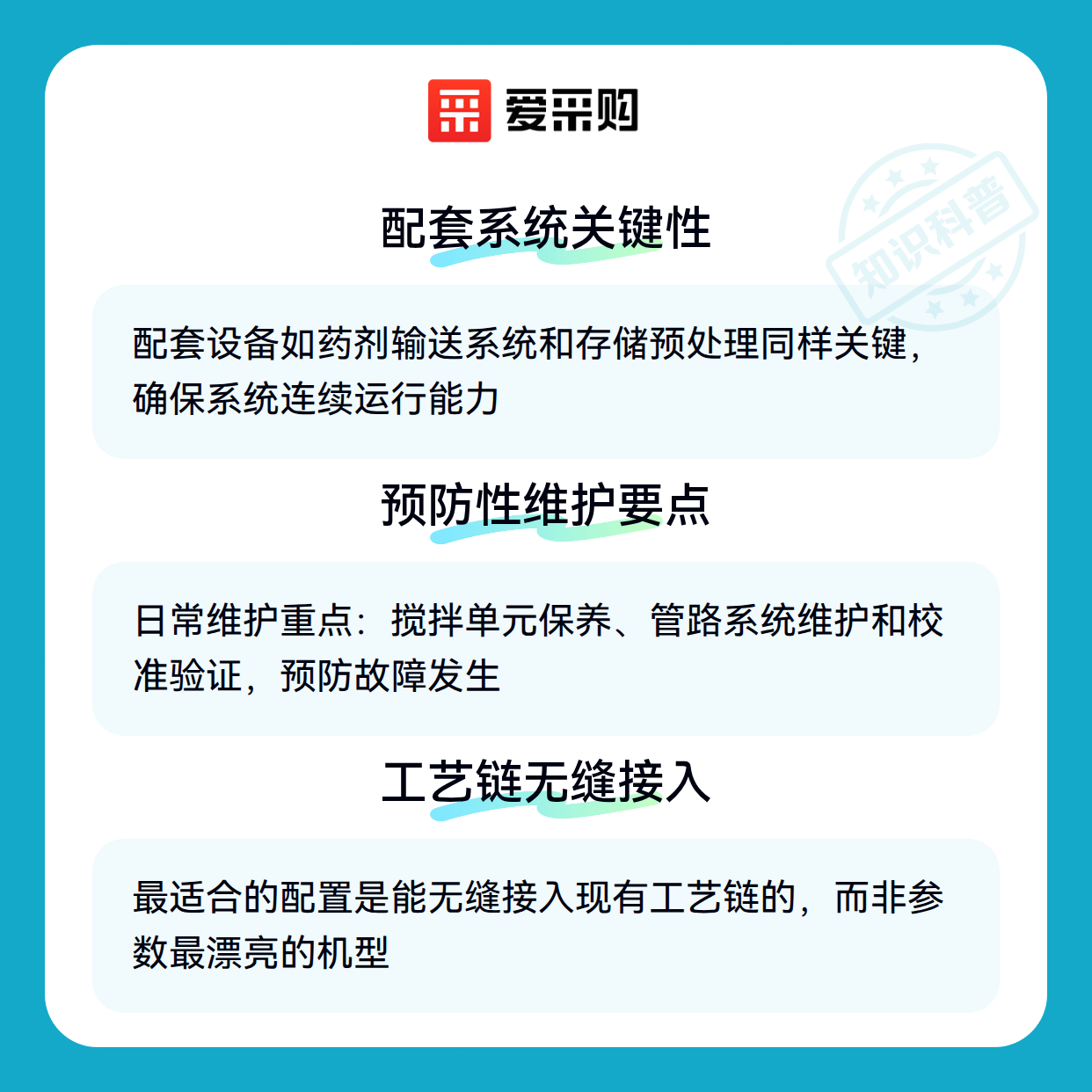 爱采购

配套系统关键性

配套设备如药剂输送系统和存储预处理同样关键，确保系统连续运行能力

预防性维护要点

日常维护重点：搅拌单元保养、管路系统维护和校准验证，预防故障发生

工艺链无缝接入

最适合的配置是能无缝接入现有工艺链的，而非参数最漂亮的机型

知识科普